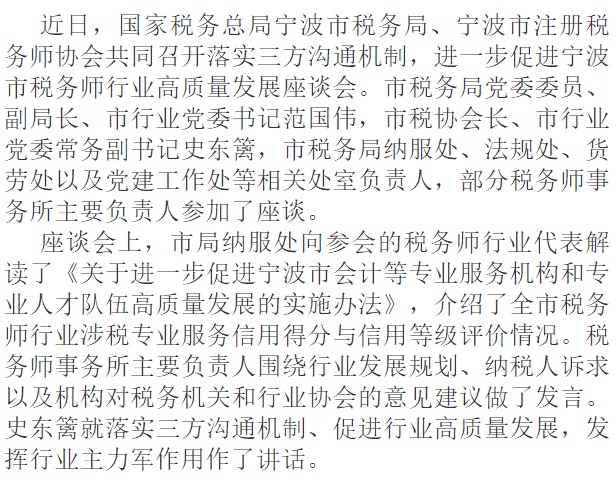 近日，国家税务总局宁波市税务局、宁波市注册税务师协会共同召开落实三方沟通机制，进一步促进宁波市税务师行业高质量发展座谈会。市税务局党委委员、副局长、市行业党委书记范国伟，市税协会长、市行业党委常务副书记史东篱，市税务局纳服处、法规处、货劳处以及党建工作处等相关处室负责人，部分税务师事务所主要负责人参加了座谈。

座谈会上，市局纳服处向参会的税务师行业代表解读了《关于进一步促进宁波市会计等专业服务机构和专业人才队伍高质量发展的实施办法》，介绍了全市税务师行业涉税专业服务信用得分与信用等级评价情况。税务师事务所主要负责人围绕行业发展规划、纳税人诉求以及机构对税务机关和行业协会的意见建议做了发言。史东篱就落实三方沟通机制、促进行业高质量发展，发挥行业主力军作用作了讲话。